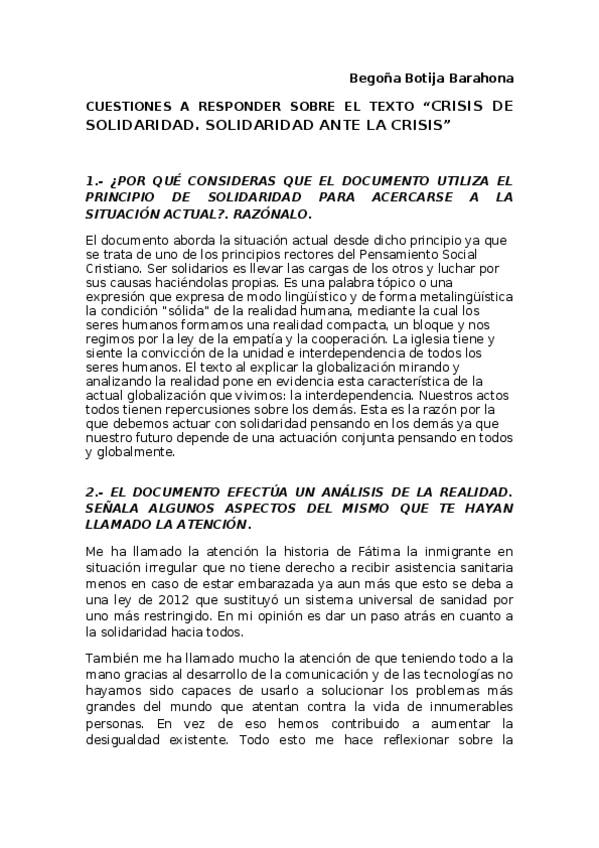 Begoña Botija Barahona

CUESTIONES A RESPONDER SOBRE EL TEXTO “CRISIS DE SOLIDARIDAD. SOLIDARIDAD ANTE LA CRISIS”

1.- ¿POR QUÉ CONSIDERAS QUE EL DOCUMENTO UTILIZA EL PRINCIPIO DE SOLIDARIDAD PARA ACERCARSE A LA SITUACIÓN ACTUAL?. RAZÓNALO.

El documento aborda la situación actual desde dicho principio ya que se trata de uno de los principios rectores del Pensamiento Social Cristiano. Ser solidarios es llevar las cargas de los otros y luchar por sus causas haciéndolas propias. Es una palabra tópico o una expresión que expresa de modo lingüístico y de forma metalingüística la condición "sólida" de la realidad humana, mediante la cual los seres humanos formamos una realidad compacta, un bloque y nos regimos por la ley de la empatía y la cooperación. La iglesia tiene y siente la convicción de la unidad e interdependencia de todos los seres humanos. El texto al explicar la globalización mirando y analizando la realidad pone en evidencia esta característica de la actual globalización que vivimos: la interdependencia. Nuestros actos todos tienen repercusiones sobre los demás. Esta es la razón por la que debemos actuar con solidaridad pensando en los demás ya que nuestro futuro depende de una actuación conjunta pensando en todos y globalmente.

2.- EL DOCUMENTO EFECTÚA UN ANÁLISIS DE LA REALIDAD. SEÑALA ALGUNOS ASPECTOS DEL MISMO QUE TE HAYAN LLAMADO LA ATENCIÓN.

Me ha llamado la atención la historia de Fátima la inmigrante en situación irregular que no tiene derecho a recibir asistencia sanitaria menos en caso de estar embarazada ya aun más que esto se deba a una ley de 2012 que sustituyó un sistema universal de sanidad por uno más restringido. En mi opinión es dar un paso atrás en cuanto a la solidaridad hacia todos.

También me ha llamado mucho la atención de que teniendo todo a la mano gracias al desarrollo de la comunicación y de las tecnologías no hayamos sido capaces de usarlo a solucionar los problemas más grandes del mundo que atentan contra la vida de innumerables personas. En vez de eso hemos contribuido a aumentar la desigualdad existente. Todo esto me hace reflexionar sobre la